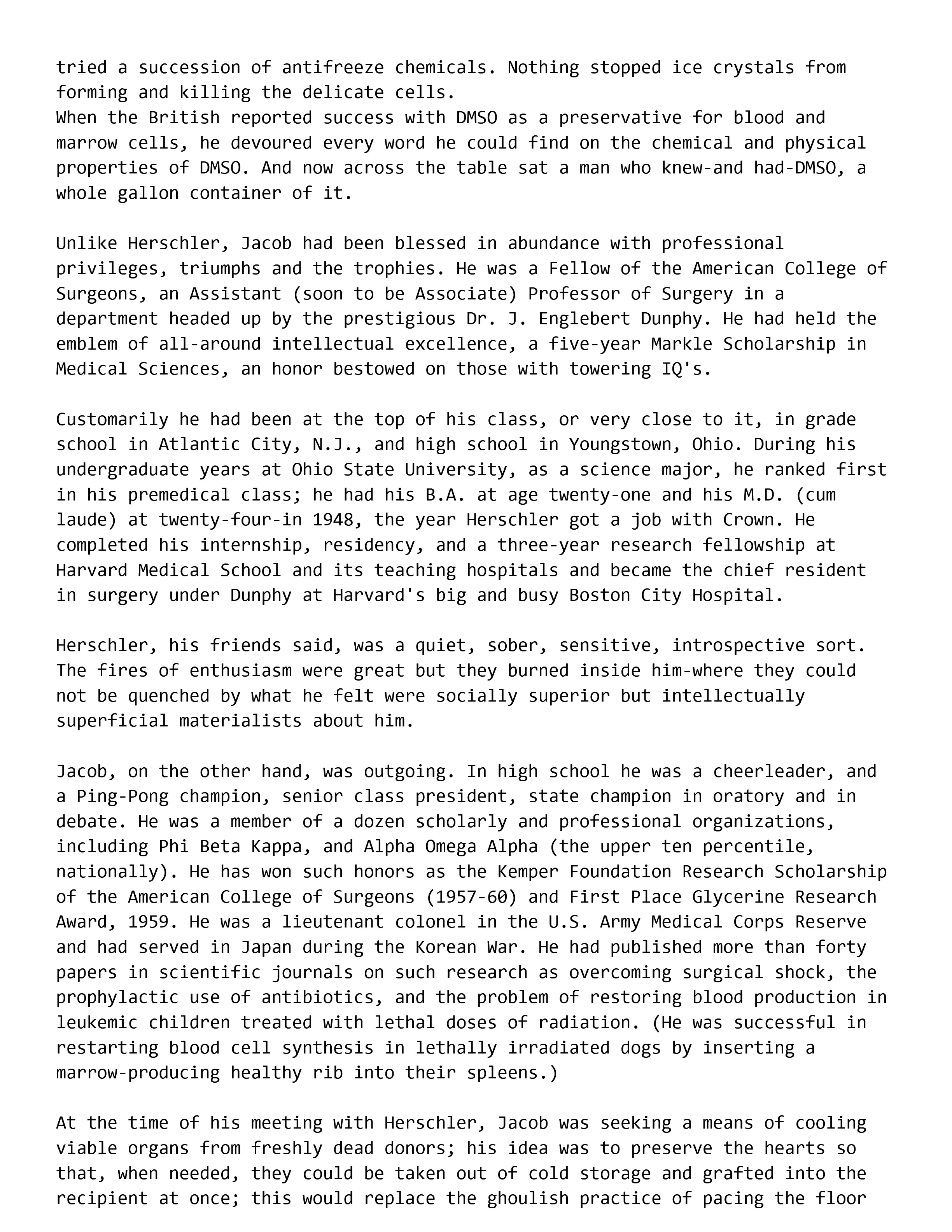 tried a succession of antifreeze chemicals. Nothing stopped ice crystals from forming and killing the delicate cells.
When the British reported success with DMSO as a preservative for blood and marrow cells, he devoured every word he could find on the chemical and physical properties of DMSO. And now across the table sat a man who knew-and had-DMSO, a whole gallon container of it.

Unlike Herschler, Jacob had been blessed in abundance with professional privileges, triumphs and the trophies. He was a Fellow of the American College of Surgeons, an Assistant (soon to be Associate) Professor of Surgery in a department headed up by the prestigious Dr. J. Englebert Dunphy. He had held the emblem of all-around intellectual excellence, a five-year Markle Scholarship in Medical Sciences, an honor bestowed on those with towering IQ's.

Customarily he had been at the top of his class, or very close to it, in grade school in Atlantic City, N.J., and high school in Youngstown, Ohio. During his undergraduate years at Ohio State University, as a science major, he ranked first in his premedical class; he had his B.A. at age twenty-one and his M.D. (cum laude) at twenty-four-in 1948, the year Herschler got a job with Crown. He completed his internship, residency, and a three-year research fellowship at Harvard Medical School and its teaching hospitals and became the chief resident in surgery under Dunphy at Harvard's big and busy Boston City Hospital.

Herschler, his friends said, was a quiet, sober, sensitive, introspective sort. The fires of enthusiasm were great but they burned inside him-where they could not be quenched by what he felt were socially superior but intellectually superficial materialists about him.

Jacob, on the other hand, was outgoing. In high school he was a cheerleader, and a Ping-Pong champion, senior class president, state champion in oratory and in debate. He was a member of a dozen scholarly and professional organizations, including Phi Beta Kappa, and Alpha Omega Alpha (the upper ten percentile, nationally). He has won such honors as the Kemper Foundation Research Scholarship of the American College of Surgeons (1957-60) and First Place Glycerine Research Award, 1959. He was a lieutenant colonel in the U.S. Army Medical Corps Reserve and had served in Japan during the Korean War. He had published more than forty papers in scientific journals on such research as overcoming surgical shock, the prophylactic use of antibiotics, and the problem of restoring blood production in leukemic children treated with lethal doses of radiation. (He was successful in restarting blood cell synthesis in lethally irradiated dogs by inserting a marrow-producing healthy rib into their spleens.)

At the time of his meeting with Herschler, Jacob was seeking a means of cooling viable organs from freshly dead donors; his idea was to preserve the hearts so that, when needed, they could be taken out of cold storage and grafted into the recipient at once; this would replace the ghoulish practice of pacing the floor